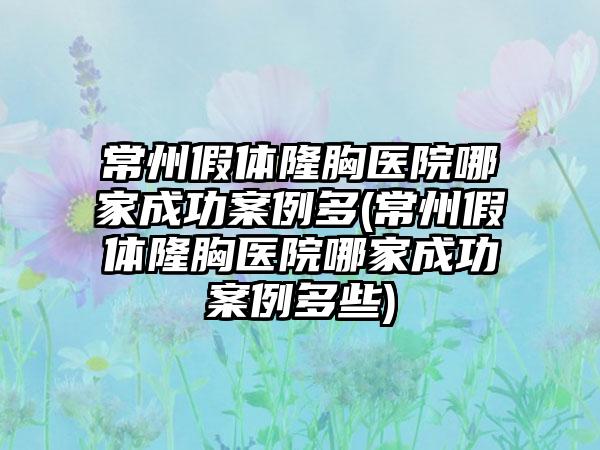 常州假体隆胸医院哪家成功案例多(常州假体隆胸医院哪家成功案例多些)